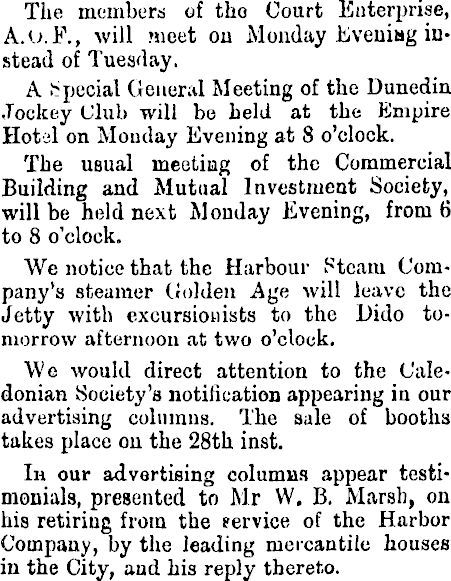 The members of the Court Enterprise, A.O.F., will meet on Monday Evening instead of Tuesday.

A Special General Meeting of the Dunedin Jockey Club will be held at the Empire Hotel on Monday Evening at 8 o'clock.

The usual meeting of the Commercial Building and Mutual Investment Society, will be held next Monday Evening, from 6 to 8 o'clock.

We notice that the Harbour Steam Company's steamer Golden Age will leave the Jetty with excursionists to the Dido tomorrow afternoon at two o'clock.

We would direct attention to the Caledonian Society's notification appearing in our advertising columns. The sale of booths takes place on the 28th inst.

In our advertising columns appear testimonials, presented to Mr W. B. Marsh, on his retiring from the service of the Harbor Company, by the leading mercantile houses in the City, and his reply thereto.